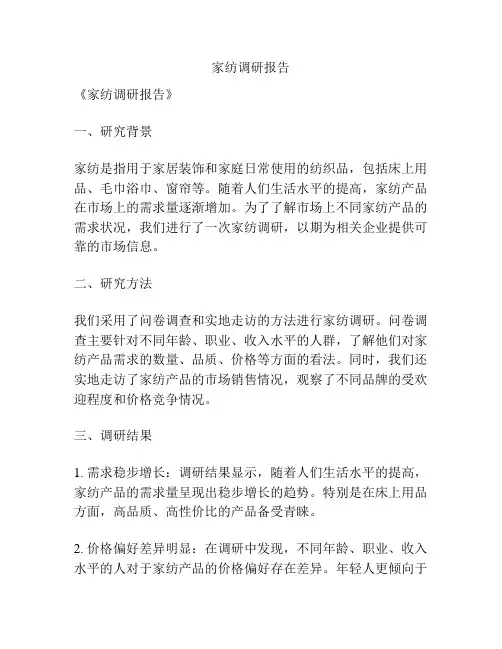 家纺调研报告

《家纺调研报告》

一、研究背景

家纺是指用于家居装饰和家庭日常使用的纺织品，包括床上用品、毛巾浴巾、窗帘等。随着人们生活水平的提高，家纺产品在市场上的需求量逐渐增加。为了了解市场上不同家纺产品的需求状况，我们进行了一次家纺调研，以期为相关企业提供可靠的市场信息。

二、研究方法

我们采用了问卷调查和实地走访的方法进行家纺调研。问卷调查主要针对不同年龄、职业、收入水平的人群，了解他们对家纺产品需求的数量、品质、价格等方面的看法。同时，我们还实地走访了家纺产品的市场销售情况，观察了不同品牌的受欢迎程度和价格竞争情况。

三、调研结果

1. 需求稳步增长：调研结果显示，随着人们生活水平的提高，家纺产品的需求量呈现出稳步增长的趋势。特别是在床上用品方面，高品质、高性价比的产品备受青睐。

2. 价格偏好差异明显：在调研中发现，不同年龄、职业、收入水平的人对于家纺产品的价格偏好存在差异。年轻人更倾向于